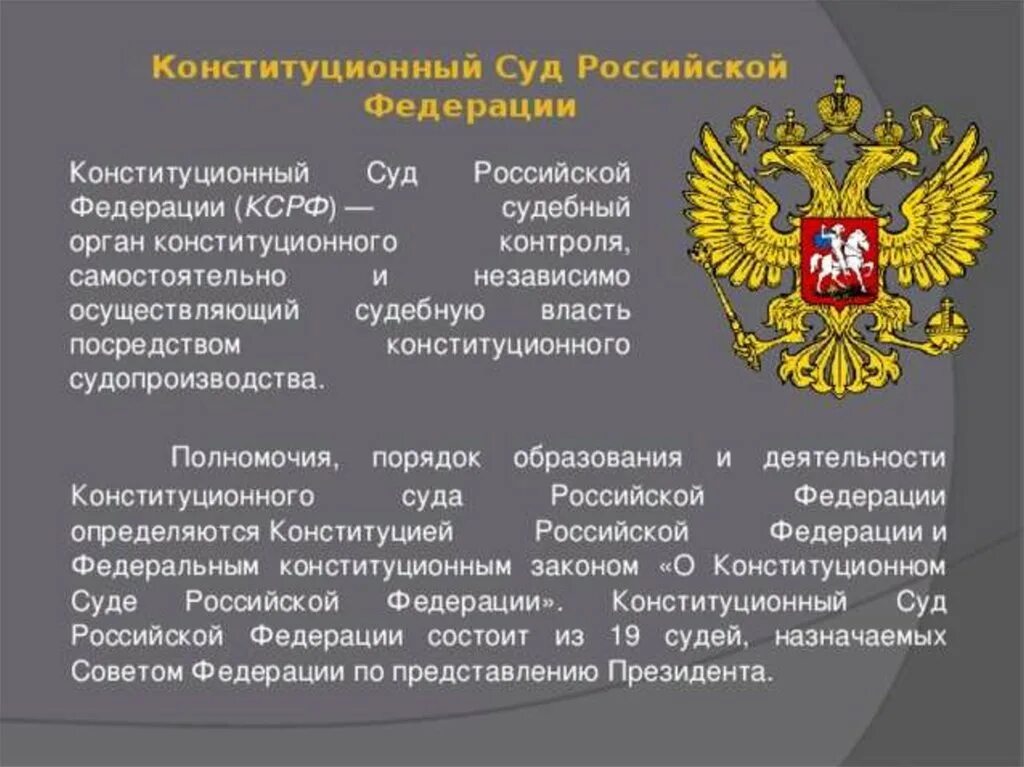 Конституционный Суд Российской Федерации

Конституционный Суд Российской Федерации (КСРФ) — судебный орган конституционного контроля, самостоятельно и независимо осуществляющий судебную власть посредством конституционного судопроизводства.

Полномочия, порядок образования и деятельности Конституционного суда Российской Федерации определяются Конституцией Российской Федерации и Федеральным конституционным законом «О Конституционном Суде Российской Федерации». Конституционный Суд Российской Федерации состоит из 19 судей, назначаемых Советом Федерации по представлению Президента.